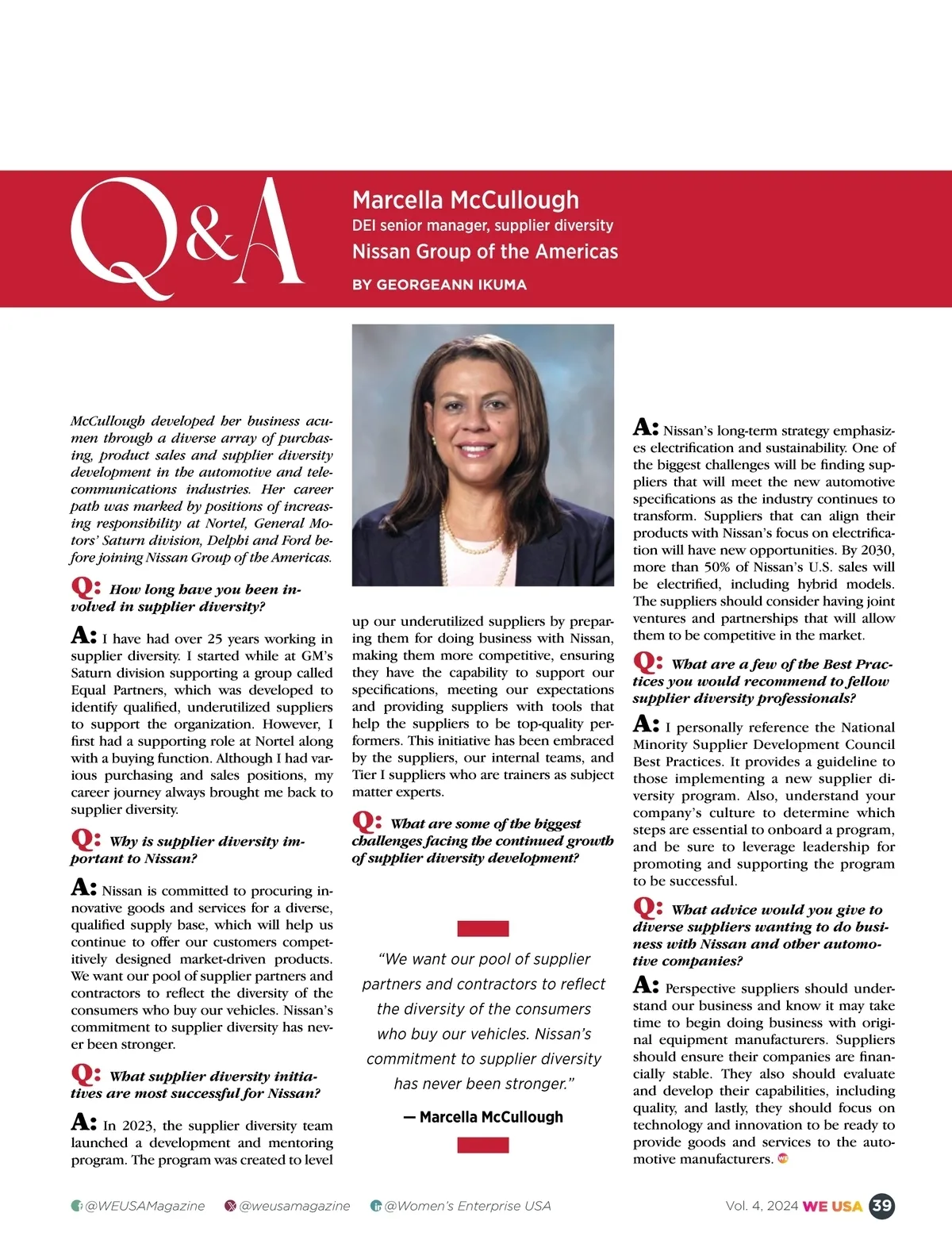 Q&A

Marcella McCullough
DEI senior manager, supplier diversity
Nissan Group of the Americas
BY GEORGEANN IKUMA

McCullough developed her business acumen through a diverse array of purchasing, product sales and supplier diversity development in the automotive and telecommunications industries. Her career path was marked by positions of increasing responsibility at Nortel, General Motors' Saturn division, Delphi and Ford before joining Nissan Group of the Americas.

Q: How long have you been involved in supplier diversity?

A: I have had over 25 years working in supplier diversity. I started while at GM's Saturn division supporting a group called Equal Partners, which was developed to identify qualified, underutilized suppliers to support the organization. However, I first had a supporting role at Nortel along with a buying function. Although I had various purchasing and sales positions, my career journey always brought me back to supplier diversity.

Q: Why is supplier diversity important to Nissan?

A: Nissan is committed to procuring innovative goods and services for a diverse, qualified supply base, which will help us continue to offer our customers competitively designed market-driven products. We want our pool of supplier partners and contractors to reflect the diversity of the consumers who buy our vehicles. Nissan's commitment to supplier diversity has never been stronger.

Q: What supplier diversity initiatives are most successful for Nissan?

A: In 2023, the supplier diversity team launched a development and mentoring program. The program was created to level up our underutilized suppliers by preparing them for doing business with Nissan, making them more competitive, ensuring they have the capability to support our specifications, meeting our expectations and providing suppliers with tools that help the suppliers to be top-quality performers. This initiative has been embraced by the suppliers, our internal teams, and Tier I suppliers who are trainers as subject matter experts.

Q: What are some of the biggest challenges facing the continued growth of supplier diversity development?

"We want our pool of supplier partners and contractors to reflect the diversity of the consumers who buy our vehicles. Nissan's commitment to supplier diversity has never been stronger."

— Marcella McCullough

A: Nissan's long-term strategy emphasizes electrification and sustainability. One of the biggest challenges will be finding suppliers that will meet the new automotive specifications as the industry continues to transform. Suppliers that can align their products with Nissan's focus on electrification will have new opportunities. By 2030, more than 50% of Nissan's U.S. sales will be electrified, including hybrid models. The suppliers should consider having joint ventures and partnerships that will allow them to be competitive in the market.

Q: What are a few of the Best Practices you would recommend to fellow supplier diversity professionals?

A: I personally reference the National Minority Supplier Development Council Best Practices. It provides a guideline to those implementing a new supplier diversity program. Also, understand your company's culture to determine which steps are essential to onboard a program, and be sure to leverage leadership for promoting and supporting the program to be successful.

Q: What advice would you give to diverse suppliers wanting to do business with Nissan and other automotive companies?

A: Perspective suppliers should understand our business and know it may take time to begin doing business with original equipment manufacturers. Suppliers should ensure their companies are financially stable. They also should evaluate and develop their capabilities, including quality, and lastly, they should focus on technology and innovation to be ready to provide goods and services to the automotive manufacturers.

@WEUSAMagazine @weusamagazine @Women's Enterprise USA Vol. 4, 2024 WE USA 39